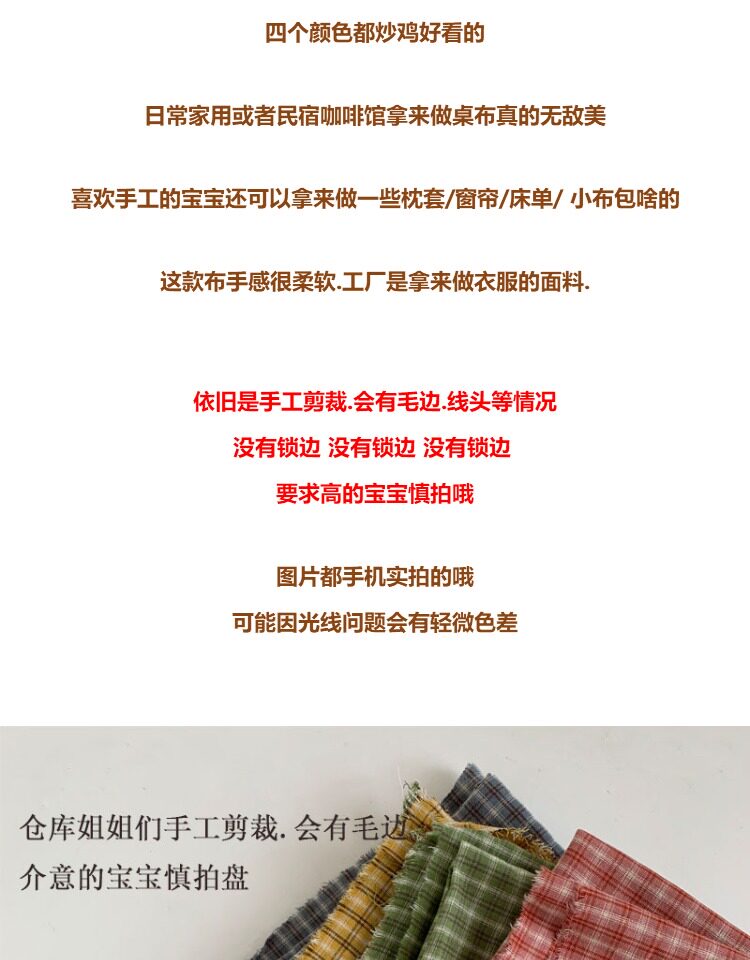 四个颜色都炒鸡好看的

日常家用或者民宿咖啡馆拿来做桌布真的无敌美

喜欢手工的宝宝还可以拿来做一些枕套/窗帘/床单/ 小布包啥的

这款布手感很柔软.工厂是拿来做衣服的面料.

依旧是手工剪裁.会有毛边.线头等情况

没有锁边 没有锁边 没有锁边

要求高的宝宝慎拍哦

图片都手机实拍的哦

可能因光线问题会有轻微色差

仓库姐姐们手工剪裁.会有毛边

介意的宝宝慎拍盘